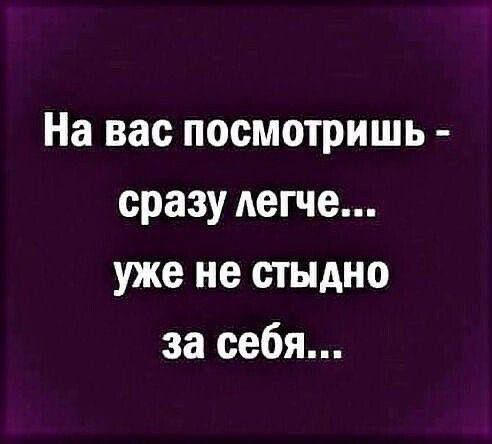 На вас посмотришь - сразу легче... уже не стыдно за себя...